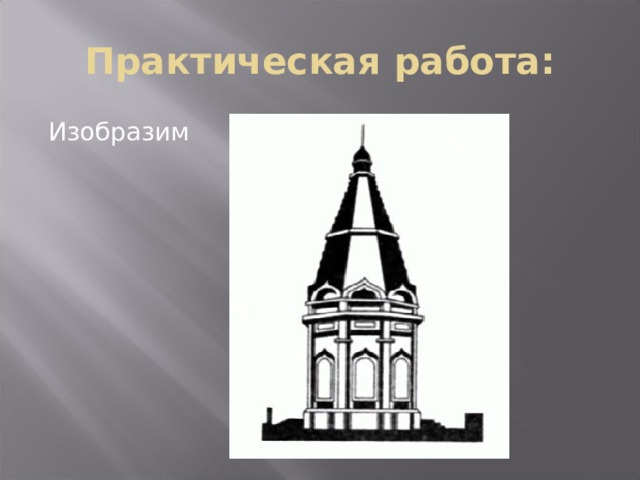 Практическая работа:

Изобразим